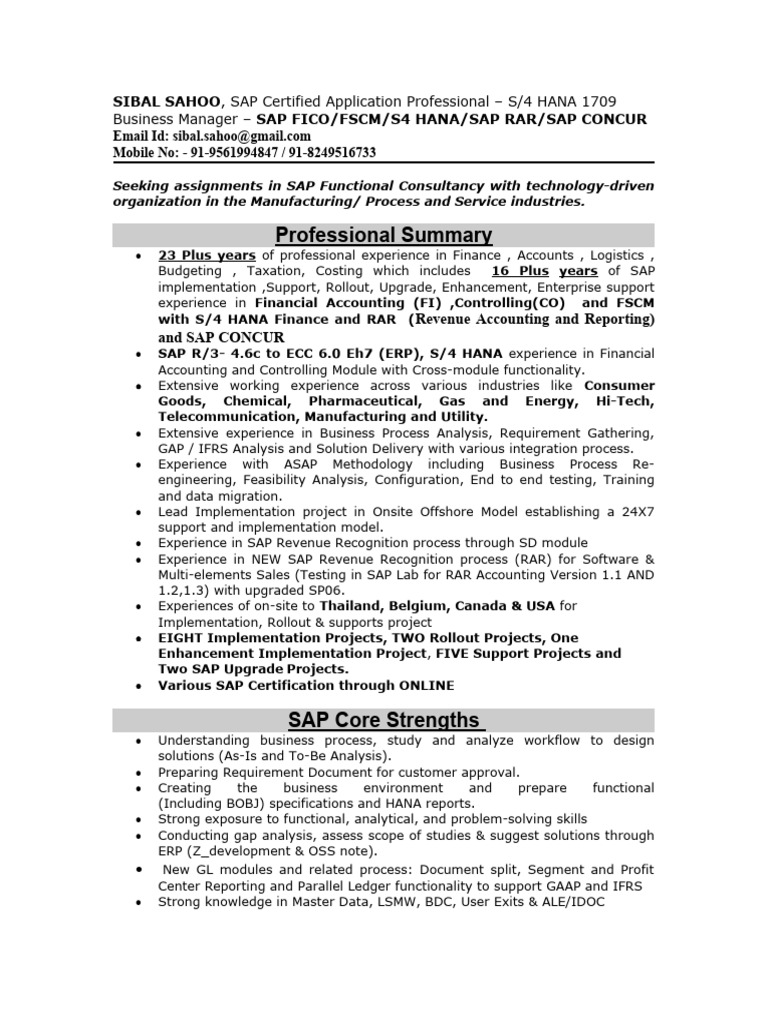 SIBAL SAHOO, SAP Certified Application Professional – S/4 HANA 1709
Business Manager – SAP FICO/FSCM/S4 HANA/SAP RAR/SAP CONCUR
Email Id: sibal.sahoo@gmail.com
Mobile No: - 91-9561994847 / 91-8249516733

Seeking assignments in SAP Functional Consultancy with technology-driven organization in the Manufacturing/ Process and Service industries.

Professional Summary

• 23 Plus years of professional experience in Finance , Accounts , Logistics , Budgeting , Taxation, Costing which includes 16 Plus years of SAP implementation ,Support, Rollout, Upgrade, Enhancement, Enterprise support experience in Financial Accounting (FI) ,Controlling(CO) and FSCM with S/4 HANA Finance and RAR (Revenue Accounting and Reporting) and SAP CONCUR
• SAP R/3- 4.6c to ECC 6.0 Eh7 (ERP), S/4 HANA experience in Financial Accounting and Controlling Module with Cross-module functionality.
• Extensive working experience across various industries like Consumer Goods, Chemical, Pharmaceutical, Gas and Energy, Hi-Tech, Telecommunication, Manufacturing and Utility.
• Extensive experience in Business Process Analysis, Requirement Gathering, GAP / IFRS Analysis and Solution Delivery with various integration process.
• Experience with ASAP Methodology including Business Process Re-engineering, Feasibility Analysis, Configuration, End to end testing, Training and data migration.
• Lead Implementation project in Onsite Offshore Model establishing a 24X7 support and implementation model.
• Experience in SAP Revenue Recognition process through SD module
• Experience in NEW SAP Revenue Recognition process (RAR) for Software & Multi-elements Sales (Testing in SAP Lab for RAR Accounting Version 1.1 AND 1.2,1.3) with upgraded SP06.
• Experiences of on-site to Thailand, Belgium, Canada & USA for Implementation, Rollout & supports project
• EIGHT Implementation Projects, TWO Rollout Projects, One Enhancement Implementation Project, FIVE Support Projects and Two SAP Upgrade Projects.
• Various SAP Certification through ONLINE

SAP Core Strengths

• Understanding business process, study and analyze workflow to design solutions (As-Is and To-Be Analysis).
• Preparing Requirement Document for customer approval.
• Creating the business environment and prepare functional (Including BOBJ) specifications and HANA reports.
• Strong exposure to functional, analytical, and problem-solving skills
• Conducting gap analysis, assess scope of studies & suggest solutions through ERP (Z_development & OSS note).
• New GL modules and related process: Document split, Segment and Profit Center Reporting and Parallel Ledger functionality to support GAAP and IFRS
• Strong knowledge in Master Data, LSMW, BDC, User Exits & ALE/IDOC